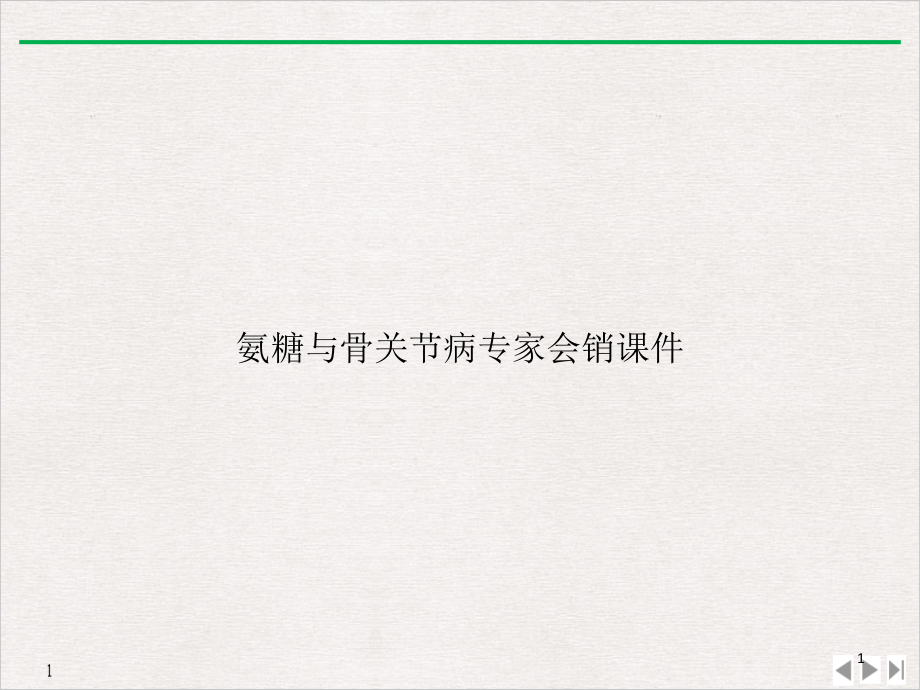 氨糖与骨关节病专家会销课件

1

1